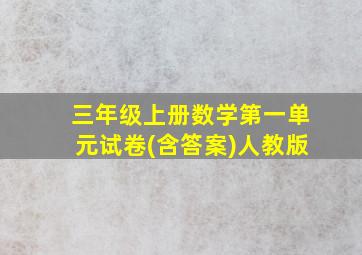 三年级上册数学第一单元试卷(含答案)人教版